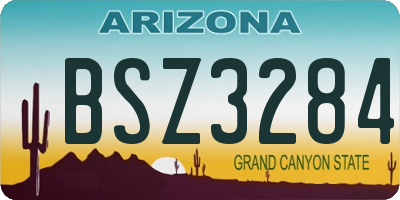 ARIZONA

BSZ3284

GRAND CANYON STATE